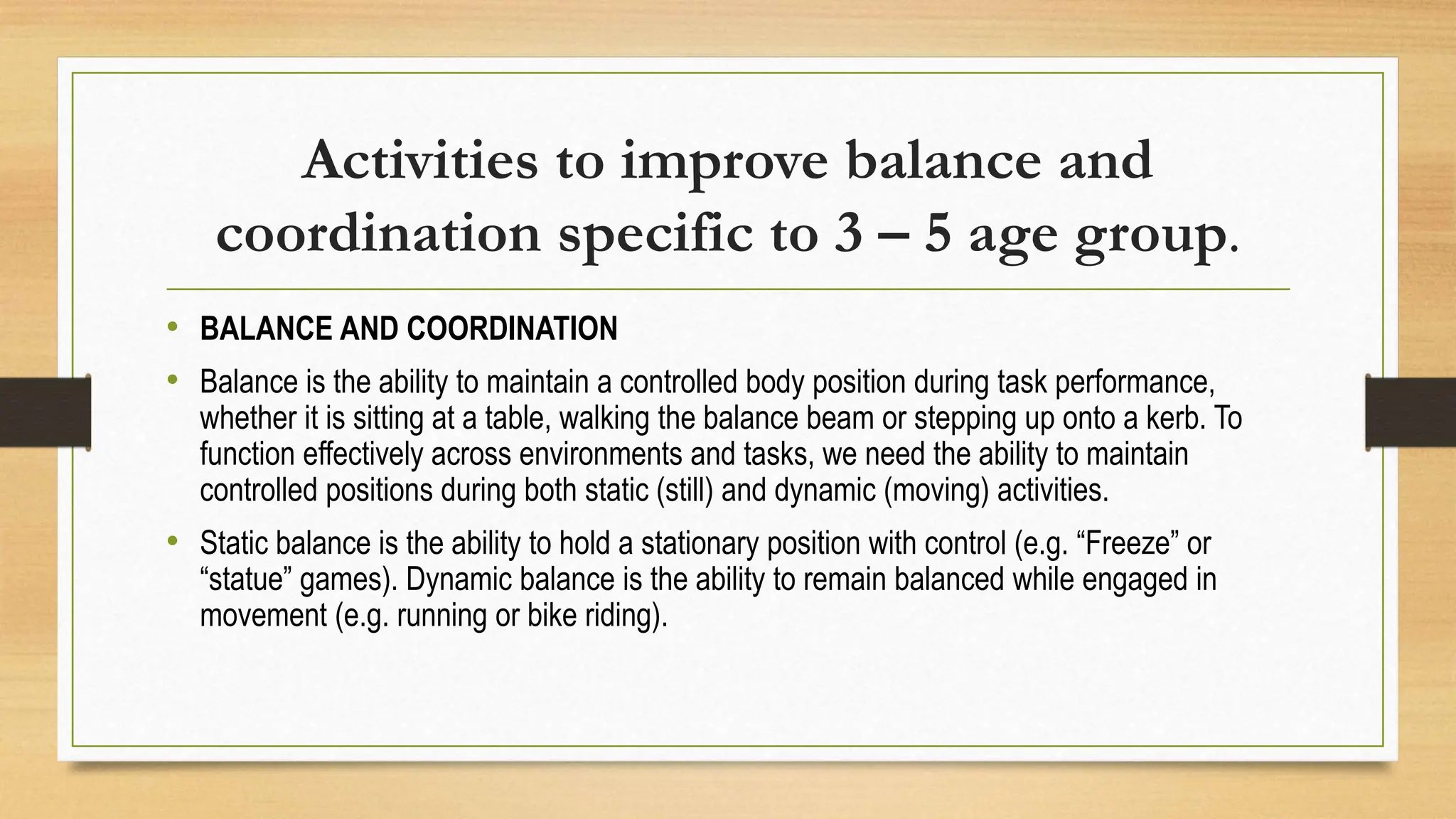 Activities to improve balance and coordination specific to 3 – 5 age group.

• BALANCE AND COORDINATION

• Balance is the ability to maintain a controlled body position during task performance, whether it is sitting at a table, walking the balance beam or stepping up onto a kerb. To function effectively across environments and tasks, we need the ability to maintain controlled positions during both static (still) and dynamic (moving) activities.

• Static balance is the ability to hold a stationary position with control (e.g. “Freeze” or “statue” games). Dynamic balance is the ability to remain balanced while engaged in movement (e.g. running or bike riding).